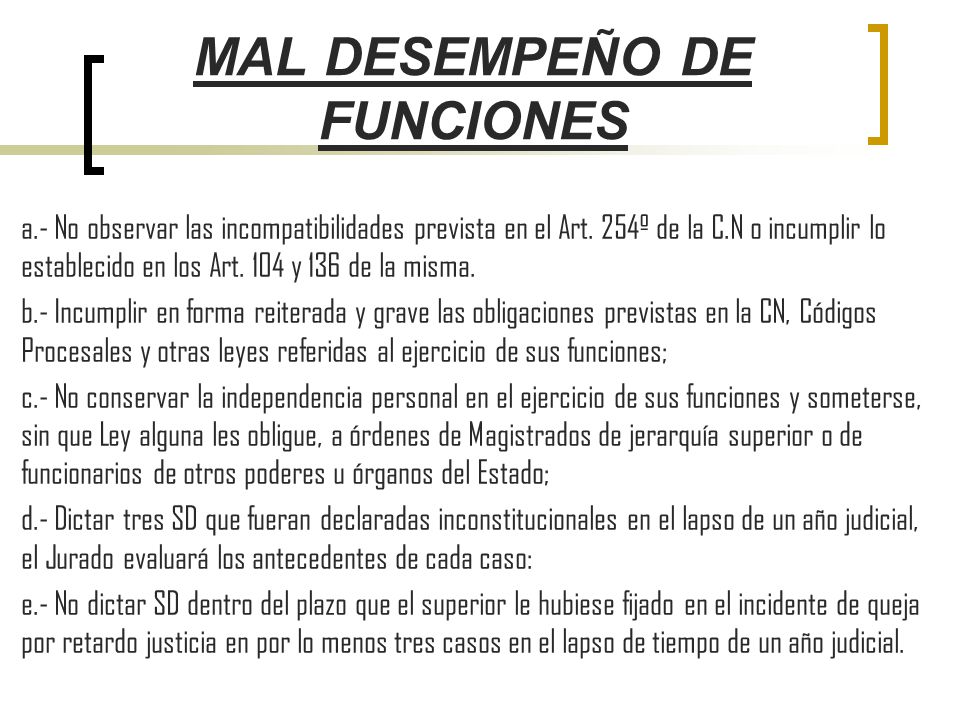 MAL DESEMPEÑO DE FUNCIONES

a.- No observar las incompatibilidades prevista en el Art. 254º de la C.N o incumplir lo establecido en los Art. 104 y 136 de la misma.

b.- Incumplir en forma reiterada y grave las obligaciones previstas en la CN, Códigos Procesales y otras leyes referidas al ejercicio de sus funciones;

c.- No conservar la independencia personal en el ejercicio de sus funciones y someterse, sin que Ley alguna les obligue, a órdenes de Magistrados de jerarquía superior o de funcionarios de otros poderes u órganos del Estado;

d.- Dictar tres SD que fueran declaradas inconstitucionales en el lapso de un año judicial, el Jurado evaluará los antecedentes de cada caso:

e.- No dictar SD dentro del plazo que el superior le hubiese fijado en el incidente de queja por retardo justicia en por lo menos tres casos en el lapso de tiempo de un año judicial.